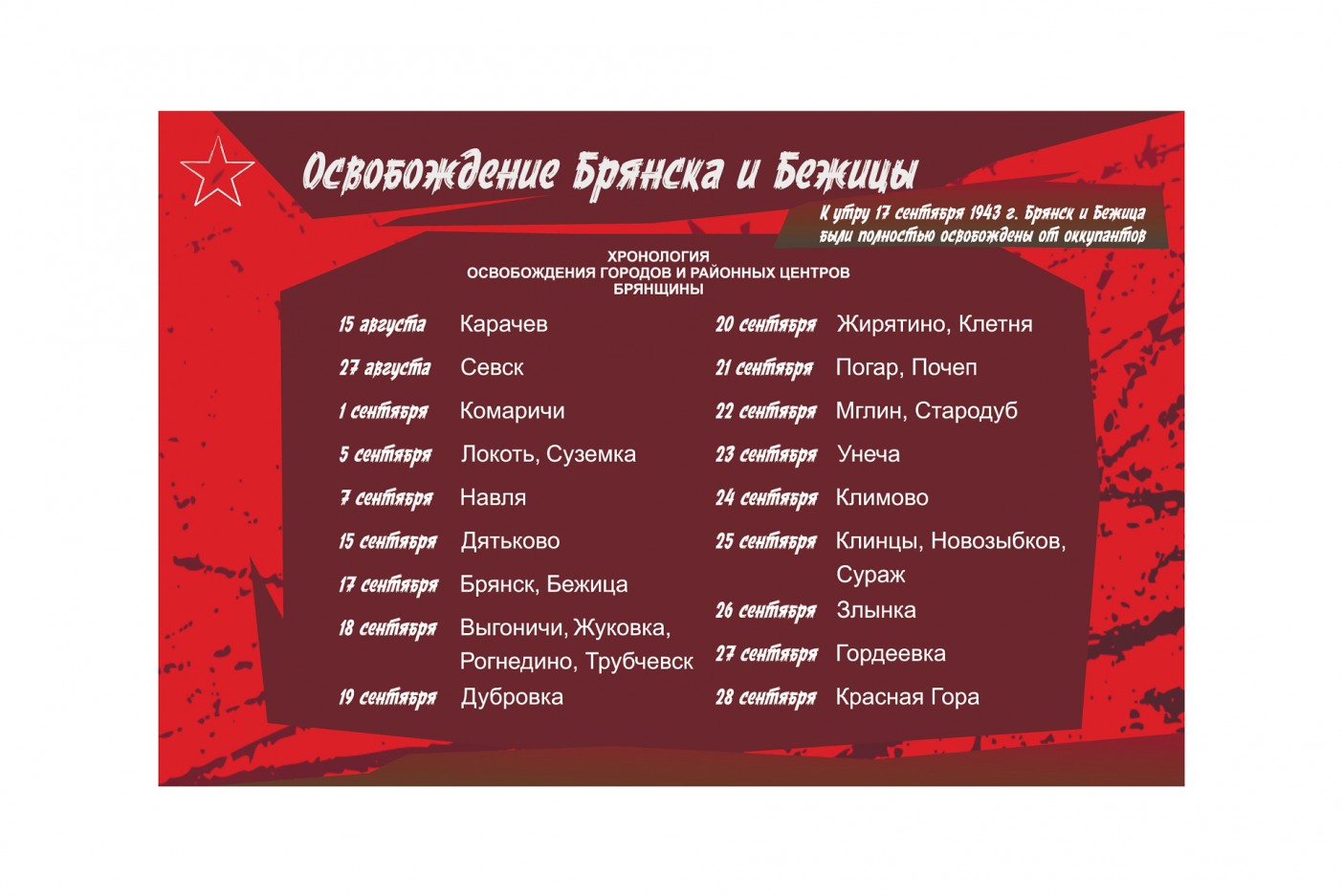 Освобождение Брянска и Бежицы

К утру 17 сентября 1943 г. Брянск и Бежица были полностью освобождены от оккупантов

ХРОНОЛОГИЯ
ОСВОБОЖДЕНИЯ ГОРОДОВ И РАЙОННЫХ ЦЕНТРОВ
БРЯНЩИНЫ

15 августа Карачев
27 августа Севск
1 сентября Комаричи
5 сентября Локоть, Суземка
7 сентября Навля
15 сентября Дятьково
17 сентября Брянск, Бежица
18 сентября Выгоничи, Жуковка, Рогнедино, Трубчевск
19 сентября Дубровка

20 сентября Жирятино, Клетня
21 сентября Погар, Почеп
22 сентября Мглин, Стародуб
23 сентября Унеча
24 сентября Климово
25 сентября Клинцы, Новозыбков, Сураж
26 сентября Злынка
27 сентября Гордеевка
28 сентября Красная Гора